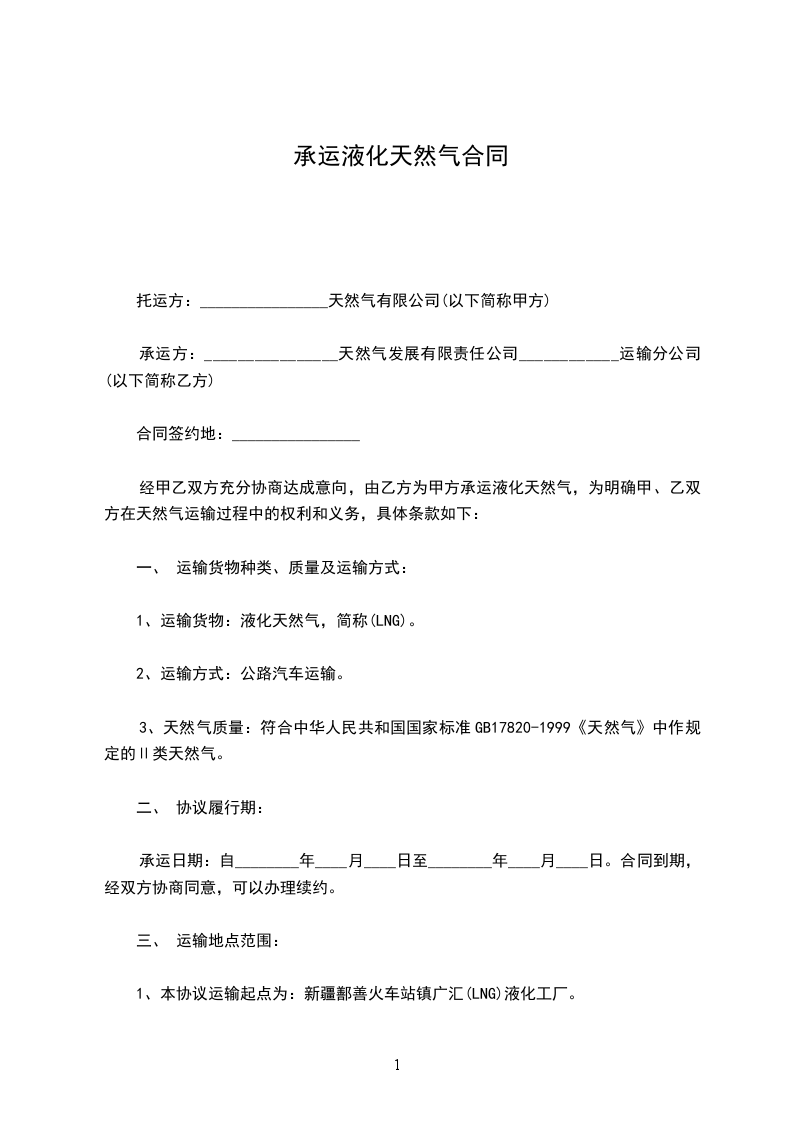 承运液化天然气合同

托运方：________________天然气有限公司(以下简称甲方)

承运方：________________天然气发展有限责任公司____________运输分公司(以下简称乙方)

合同签约地：________________

经甲乙双方充分协商达成意向，由乙方为甲方承运液化天然气，为明确甲、乙双方在天然气运输过程中的权利和义务，具体条款如下：

一、 运输货物种类、质量及运输方式：

1、运输货物：液化天然气，简称(LNG)。

2、运输方式：公路汽车运输。

3、天然气质量：符合中华人民共和国国家标准GB17820-1999《天然气》中作规定的Ⅱ类天然气。

二、 协议履行期：

承运日期：自________年____月____日至________年____月____日。合同到期，经双方协商同意，可以办理续约。

三、 运输地点范围：

1、本协议运输起点为：新疆鄯善火车站镇广汇(LNG)液化工厂。

1